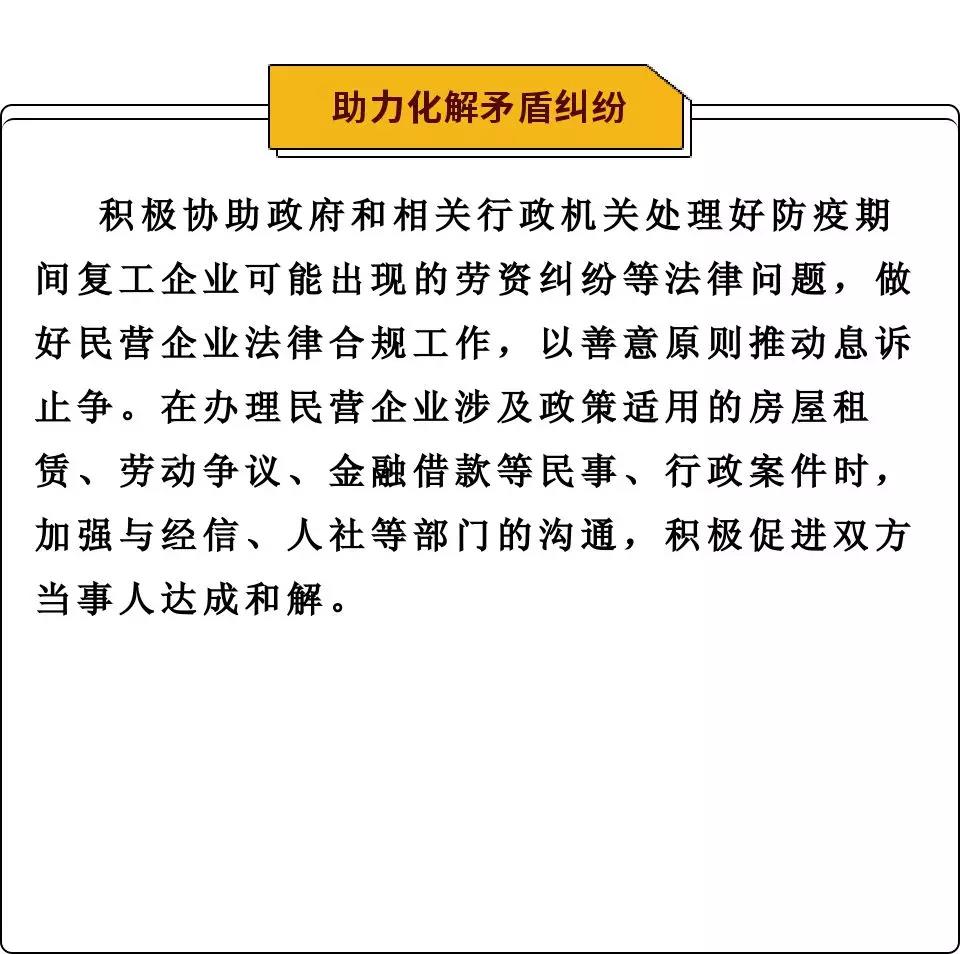 助力化解矛盾纠纷

积极协助政府和相关行政机关处理好防疫期间复工企业可能出现的劳资纠纷等法律问题，做好民营企业法律合规工作，以善意原则推动息诉止争。在办理民营企业涉及政策适用的房屋租赁、劳动争议、金融借款等民事、行政案件时，加强与经信、人社等部门的沟通，积极促进双方当事人达成和解。